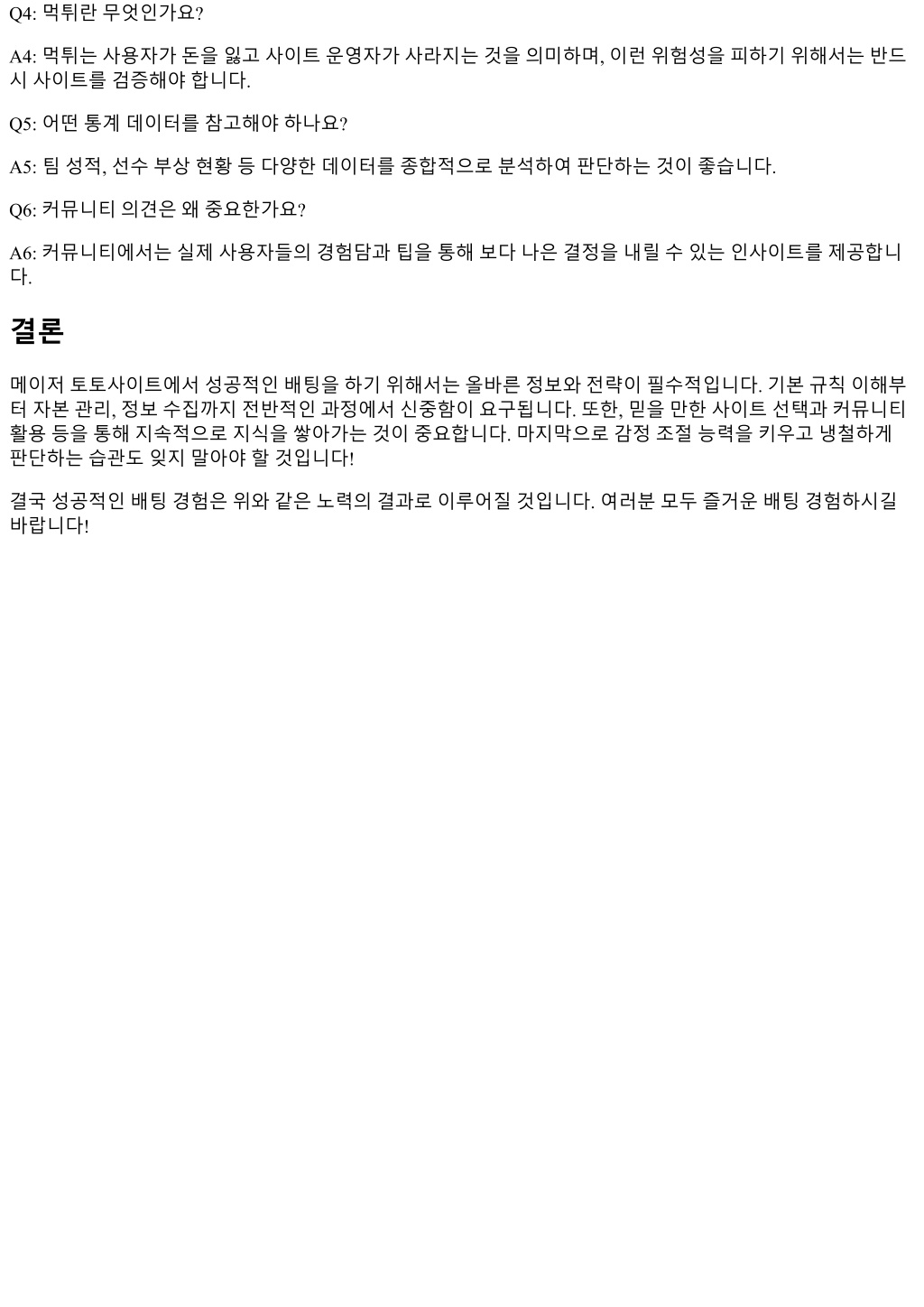 Q4: 먹튀란 무엇인가요?

A4: 먹튀는 사용자가 돈을 잃고 사이트 운영자가 사라지는 것을 의미하며, 이런 위험성을 피하기 위해서는 반드시 사이트를 검증해야 합니다.

Q5: 어떤 통계 데이터를 참고해야 하나요?

A5: 팀 성적, 선수 부상 현황 등 다양한 데이터를 종합적으로 분석하여 판단하는 것이 좋습니다.

Q6: 커뮤니티 의견은 왜 중요한가요?

A6: 커뮤니티에서는 실제 사용자들의 경험담과 팁을 통해 보다 나은 결정을 내릴 수 있는 인사이트를 제공합니다.

결론

메이저 토토사이트에서 성공적인 배팅을 하기 위해서는 올바른 정보와 전략이 필수적입니다. 기본 규칙 이해부터 자본 관리, 정보 수집까지 전반적인 과정에서 신중함이 요구됩니다. 또한, 믿을 만한 사이트 선택과 커뮤니티 활용 등을 통해 지속적으로 지식을 쌓아가는 것이 중요합니다. 마지막으로 감정 조절 능력을 키우고 냉철하게 판단하는 습관도 잊지 말아야 할 것입니다!

결국 성공적인 배팅 경험은 위와 같은 노력의 결과로 이루어질 것입니다. 여러분 모두 즐거운 배팅 경험하시길 바랍니다!